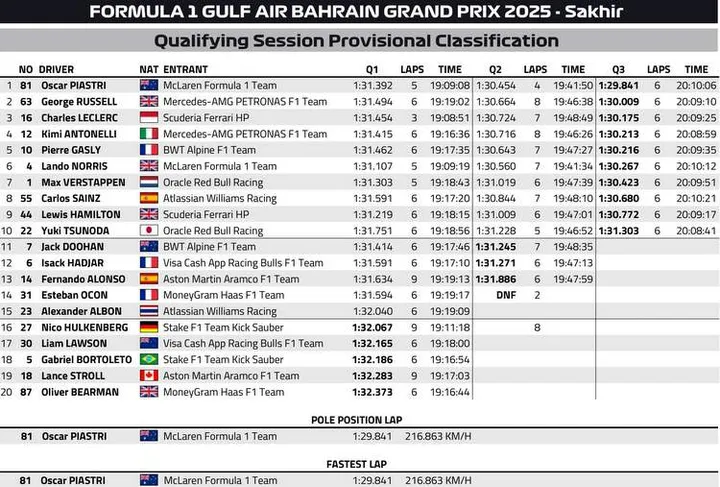 FORMULA 1 GULF AIR BAHRAIN GRAND PRIX 2025 - Sakhir

Qualifying Session Provisional Classification

| | NO | DRIVER | NAT | ENTRANT | Q1 | LAPS | TIME | Q2 | LAPS | TIME | Q3 | LAPS | TIME |
|---|---|---|---|---|---|---|---|---|---|---|---|---|---|
| 1 | 81 | Oscar PIASTRI | | McLaren Formula 1 Team | 1:31.392 | 5 | 19:09:08 | 1:30.454 | 4 | 19:41:50 | 1:29.841 | 6 | 20:10:06 |
| 2 | 63 | George RUSSELL | | Mercedes-AMG PETRONAS F1 Team | 1:31.494 | 6 | 19:19:02 | 1:30.664 | 8 | 19:46:38 | 1:30.009 | 6 | 20:09:10 |
| 3 | 16 | Charles LECLERC | | Scuderia Ferrari HP | 1:31.454 | 3 | 19:08:51 | 1:30.724 | 7 | 19:48:49 | 1:30.175 | 6 | 20:09:25 |
| 4 | 12 | Kimi ANTONELLI | | Mercedes-AMG PETRONAS F1 Team | 1:31.415 | 6 | 19:16:36 | 1:30.716 | 8 | 19:46:26 | 1:30.213 | 6 | 20:08:59 |
| 5 | 10 | Pierre GASLY | | BWT Alpine F1 Team | 1:31.462 | 6 | 19:17:35 | 1:30.643 | 7 | 19:47:27 | 1:30.216 | 6 | 20:09:35 |
| 6 | 4 | Lando NORRIS | | McLaren Formula 1 Team | 1:31.107 | 5 | 19:09:19 | 1:30.560 | 7 | 19:41:34 | 1:30.267 | 6 | 20:10:12 |
| 7 | 1 | Max VERSTAPPEN | | Oracle Red Bull Racing | 1:31.303 | 5 | 19:18:43 | 1:31.019 | 6 | 19:47:39 | 1:30.423 | 6 | 20:09:51 |
| 8 | 55 | Carlos SAINZ | | Atlassian Williams Racing | 1:31.591 | 6 | 19:17:20 | 1:30.844 | 7 | 19:48:10 | 1:30.680 | 6 | 20:10:21 |
| 9 | 44 | Lewis HAMILTON | | Scuderia Ferrari HP | 1:31.219 | 6 | 19:18:15 | 1:31.009 | 6 | 19:47:01 | 1:30.772 | 6 | 20:09:17 |
| 10 | 22 | Yuki TSUNODA | | Oracle Red Bull Racing | 1:31.751 | 6 | 19:18:56 | 1:31.228 | 5 | 19:46:52 | 1:31.303 | 6 | 20:08:41 |
| 11 | 7 | Jack DOOHAN | | BWT Alpine F1 Team | 1:31.414 | 6 | 19:17:46 | 1:31.245 | 7 | 19:48:35 | | | |
| 12 | 6 | Isack HADJAR | | Visa Cash App Racing Bulls F1 Team | 1:31.591 | 6 | 19:17:10 | 1:31.271 | 6 | 19:47:13 | | | |
| 13 | 14 | Fernando ALONSO | | Aston Martin Aramco F1 Team | 1:31.634 | 9 | 19:19:13 | 1:31.886 | 6 | 19:47:59 | | | |
| 14 | 31 | Esteban OCON | | MoneyGram Haas F1 Team | 1:31.594 | 6 | 19:19:17 | DNF | 2 | | | | |
| 15 | 23 | Alexander ALBON | | Atlassian Williams Racing | 1:32.040 | 6 | 19:19:09 | | | | | | |
| 16 | 27 | Nico HULKENBERG | | Stake F1 Team Kick Sauber | 1:32.067 | 9 | 19:11:18 | | 8 | | | | |
| 17 | 30 | Liam LAWSON | | Visa Cash App Racing Bulls F1 Team | 1:32.165 | 6 | 19:18:00 | | | | | | |
| 18 | 5 | Gabriel BORTOLETO | | Stake F1 Team Kick Sauber | 1:32.186 | 6 | 19:16:54 | | | | | | |
| 19 | 18 | Lance STROLL | | Aston Martin Aramco F1 Team | 1:32.283 | 9 | 19:17:03 | | | | | | |
| 20 | 87 | Oliver BEARMAN | | MoneyGram Haas F1 Team | 1:32.373 | 6 | 19:16:44 | | | | | | |

POLE POSITION LAP

81 Oscar PIASTRI McLaren Formula 1 Team 1:29.841 216.863 KM/H

FASTEST LAP

81 Oscar PIASTRI McLaren Formula 1 Team 1:29.841 216.863 KM/H